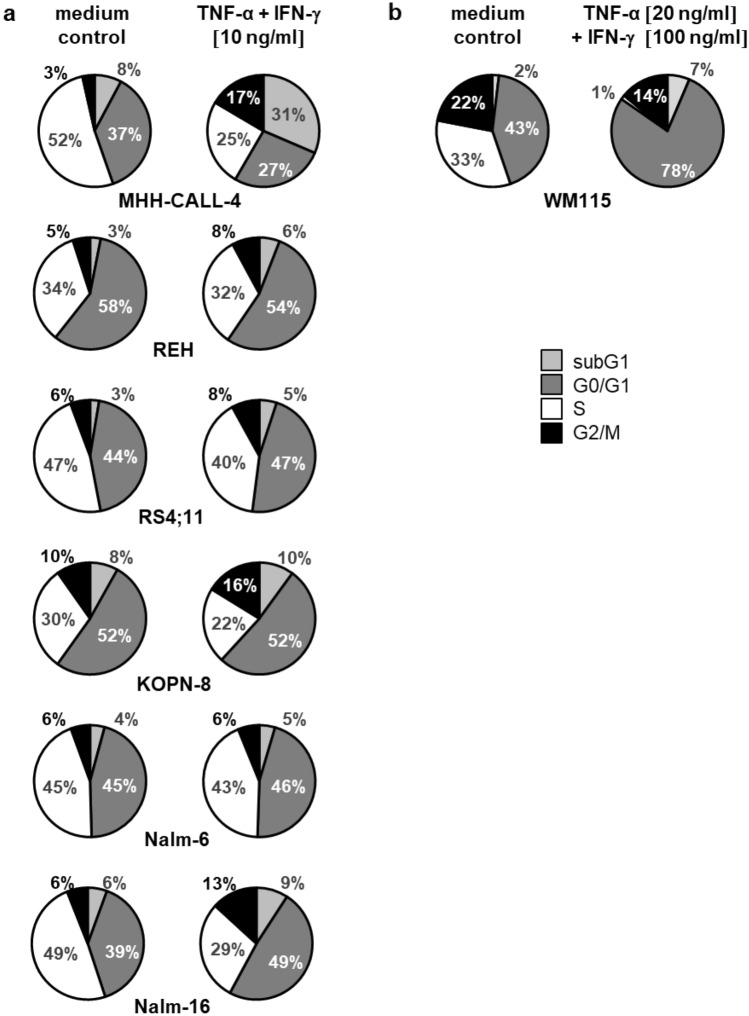 a

medium control

TNF-α + IFN-γ [10 ng/ml]

3% 8% 52% 37%

17% 31% 25% 27%

MHH-CALL-4

5% 3% 34% 58%

8% 6% 32% 54%

REH

6% 3% 47% 44%

8% 5% 40% 47%

RS4;11

10% 8% 30% 52%

16% 10% 22% 52%

KOPN-8

6% 4% 45% 45%

6% 5% 43% 46%

Nalm-6

6% 6% 49% 39%

13% 9% 29% 49%

Nalm-16

b

medium control

TNF-α [20 ng/ml] + IFN-γ [100 ng/ml]

22% 2% 33% 43%

1% 14% 7% 78%

WM115

subG1
G0/G1
S
G2/M